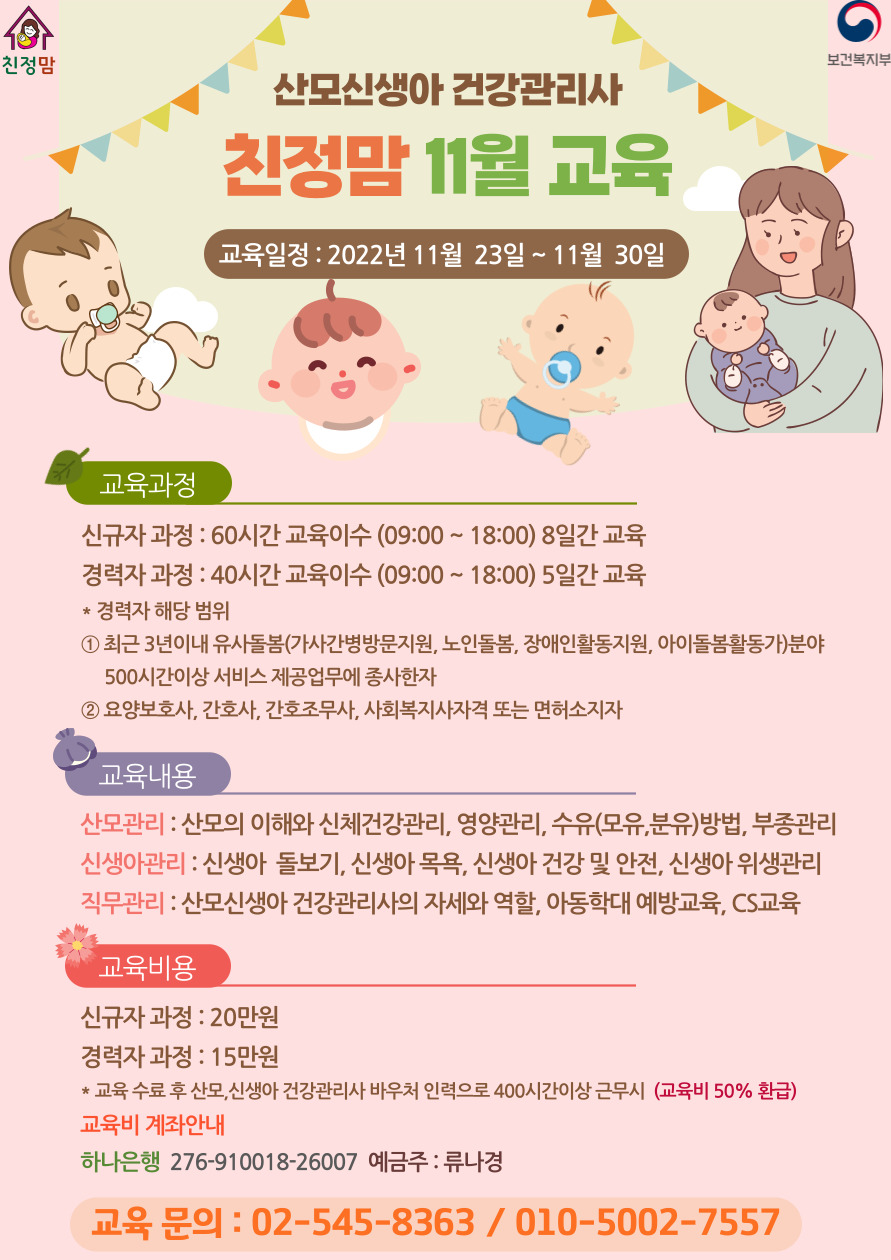 친정맘

보건복지부

산모신생아 건강관리사

친정맘 11월 교육

교육일정 : 2022년 11월 23일 ~ 11월 30일

교육과정

신규자 과정 : 60시간 교육이수 (09:00 ~ 18:00) 8일간 교육

경력자 과정 : 40시간 교육이수 (09:00 ~ 18:00) 5일간 교육

* 경력자 해당 범위

① 최근 3년이내 유사돌봄(가사간병방문지원, 노인돌봄, 장애인활동지원, 아이돌봄활동가)분야 500시간이상 서비스 제공업무에 종사한자

② 요양보호사, 간호사, 간호조무사, 사회복지사자격 또는 면허소지자

교육내용

산모관리 : 산모의 이해와 신체건강관리, 영양관리, 수유(모유,분유)방법, 부종관리

신생아관리 : 신생아 돌보기, 신생아 목욕, 신생아 건강 및 안전, 신생아 위생관리

직무관리 : 산모신생아 건강관리사의 자세와 역할, 아동학대 예방교육, CS교육

교육비용

신규자 과정 : 20만원

경력자 과정 : 15만원

* 교육 수료 후 산모,신생아 건강관리사 바우처 인력으로 400시간이상 근무시 (교육비 50% 환급)

교육비 계좌안내

하나은행 276-910018-26007 예금주 : 류나경

교육 문의 : 02-545-8363 / 010-5002-7557